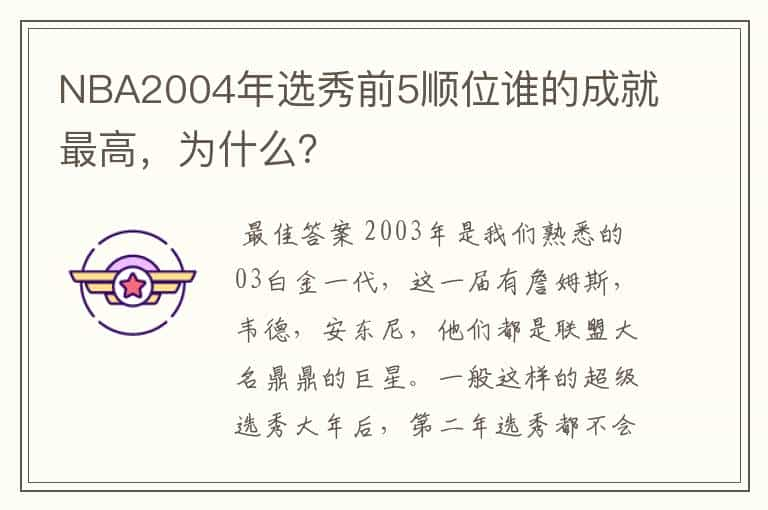 NBA2004年选秀前5顺位谁的成就最高，为什么？

最佳答案 2003年是我们熟悉的03白金一代，这一届有詹姆斯，韦德，安东尼，他们都是联盟大名鼎鼎的巨星。一般这样的超级选秀大年后，第二年选秀都不会